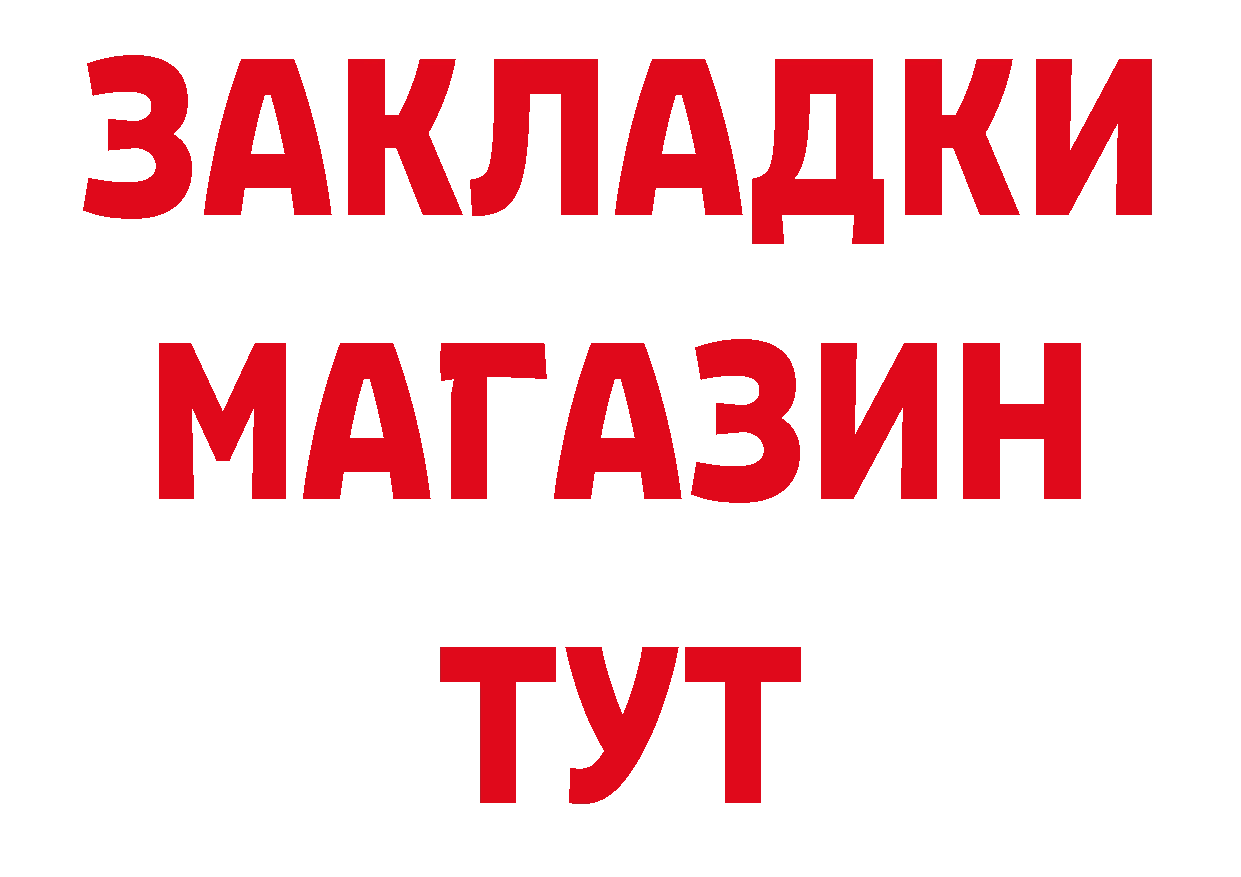 ЗАКЛАДКИ
МАГАЗИН
ТУТ